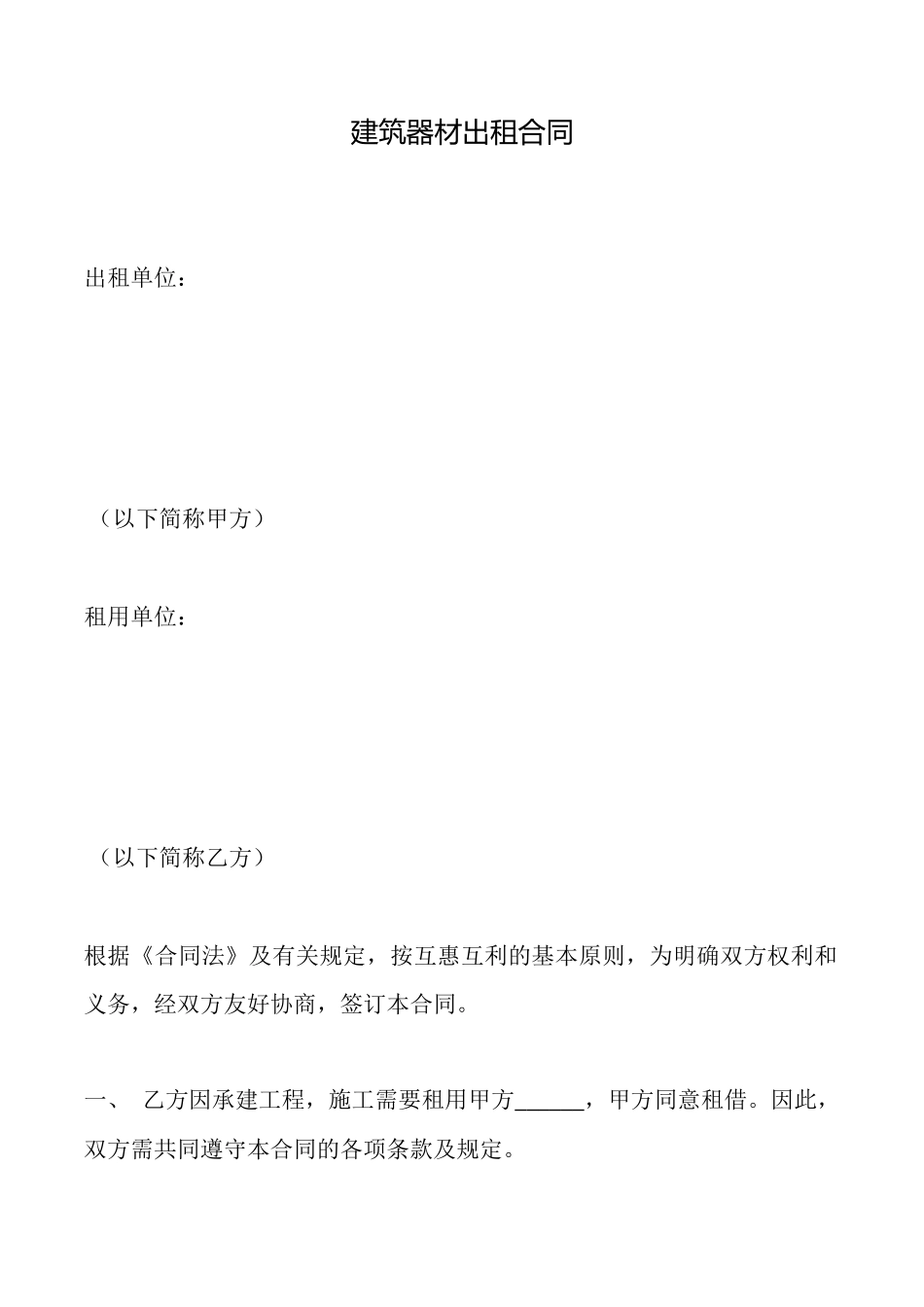 建筑器材出租合同

出租单位：

（以下简称甲方）

租用单位：

（以下简称乙方）

根据《合同法》及有关规定，按互惠互利的基本原则，为明确双方权利和义务，经双方友好协商，签订本合同。

一、 乙方因承建工程，施工需要租用甲方______，甲方同意租借。因此，双方需共同遵守本合同的各项条款及规定。